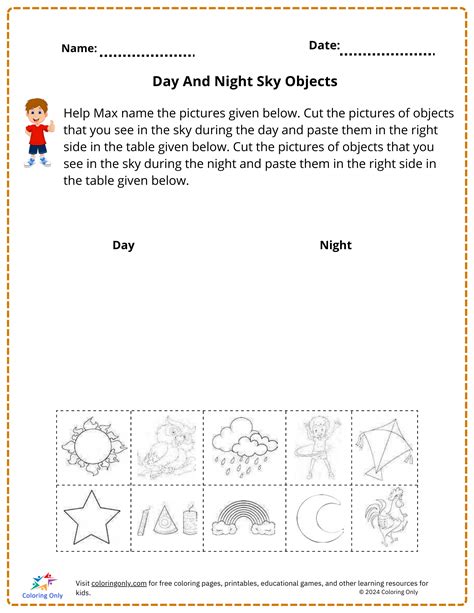 Name: .....................

Date: .....................

Day And Night Sky Objects

Help Max name the pictures given below. Cut the pictures of objects that you see in the sky during the day and paste them in the right side in the table given below. Cut the pictures of objects that you see in the sky during the night and paste them in the right side in the table given below.

Day

Night

Coloring Only

Visit coloringonly.com for free coloring pages, printables, educational games, and other learning resources for kids.

© 2024 Coloring Only